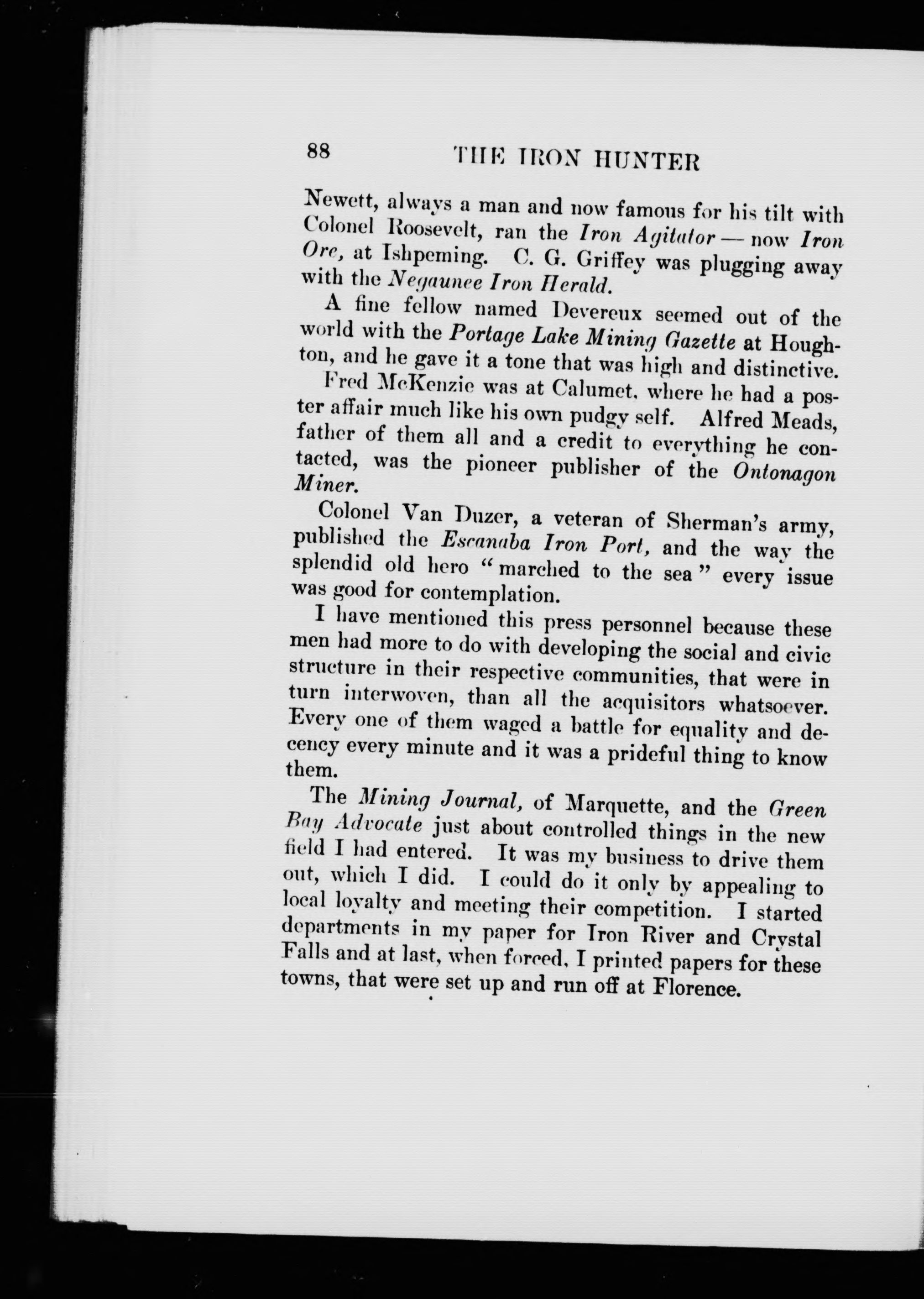 88 THE IRON HUNTER

Newett, always a man and now famous for his tilt with Colonel Roosevelt, ran the Iron Agitator — now Iron Ore, at Ishpeming. C. G. Griffey was plugging away with the Negaunee Iron Herald.

A fine fellow named Devereux seemed out of the world with the Portage Lake Mining Gazette at Houghton, and he gave it a tone that was high and distinctive.

Fred McKenzie was at Calumet, where he had a poster affair much like his own pudgy self. Alfred Meads, father of them all and a credit to everything he contacted, was the pioneer publisher of the Ontonagon Miner.

Colonel Van Duzer, a veteran of Sherman's army, published the Escanaba Iron Port, and the way the splendid old hero "marched to the sea" every issue was good for contemplation.

I have mentioned this press personnel because these men had more to do with developing the social and civic structure in their respective communities, that were in turn interwoven, than all the acquisitors whatsoever. Every one of them waged a battle for equality and decency every minute and it was a prideful thing to know them.

The Mining Journal, of Marquette, and the Green Bay Advocate just about controlled things in the new field I had entered. It was my business to drive them out, which I did. I could do it only by appealing to local loyalty and meeting their competition. I started departments in my paper for Iron River and Crystal Falls and at last, when forced, I printed papers for these towns, that were set up and run off at Florence.